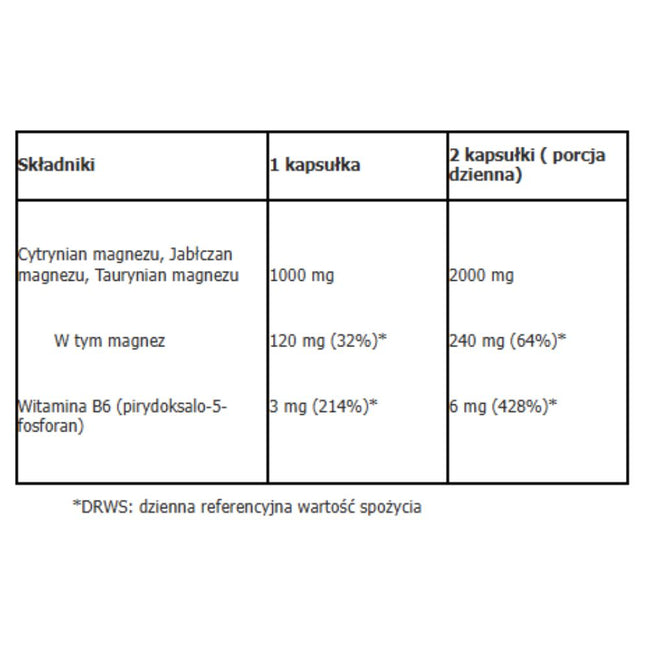 | Składniki | 1 kapsułka | 2 kapsułki ( porcja dzienna) |
|---|---|---|
| Cytrynian magnezu, Jabłczan magnezu, Taurynian magnezu | 1000 mg | 2000 mg |
| W tym magnez | 120 mg (32%)* | 240 mg (64%)* |
| Witamina B6 (pirydoksalo-5-fosforan) | 3 mg (214%)* | 6 mg (428%)* |

*DRWS: dzienna referencyjna wartość spożycia